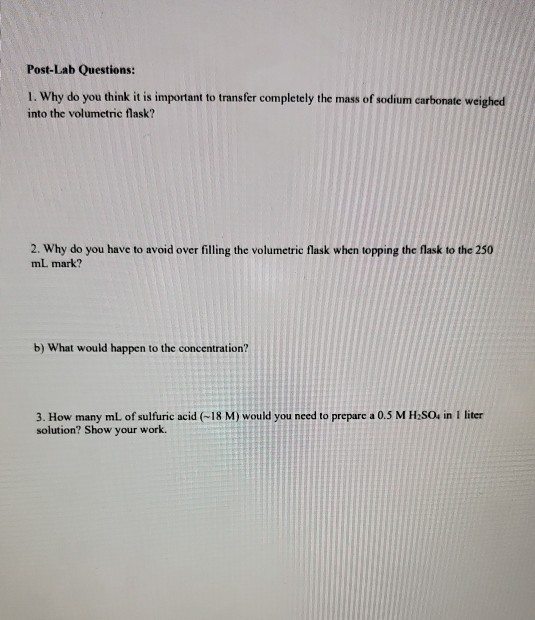 Post-Lab Questions:

1. Why do you think it is important to transfer completely the mass of sodium carbonate weighed into the volumetric flask?

2. Why do you have to avoid over filling the volumetric flask when topping the flask to the 250 mL mark?

b) What would happen to the concentration?

3. How many mL of sulfuric acid (~18 M) would you need to prepare a 0.5 M $H_2SO_4$ in 1 liter solution? Show your work.